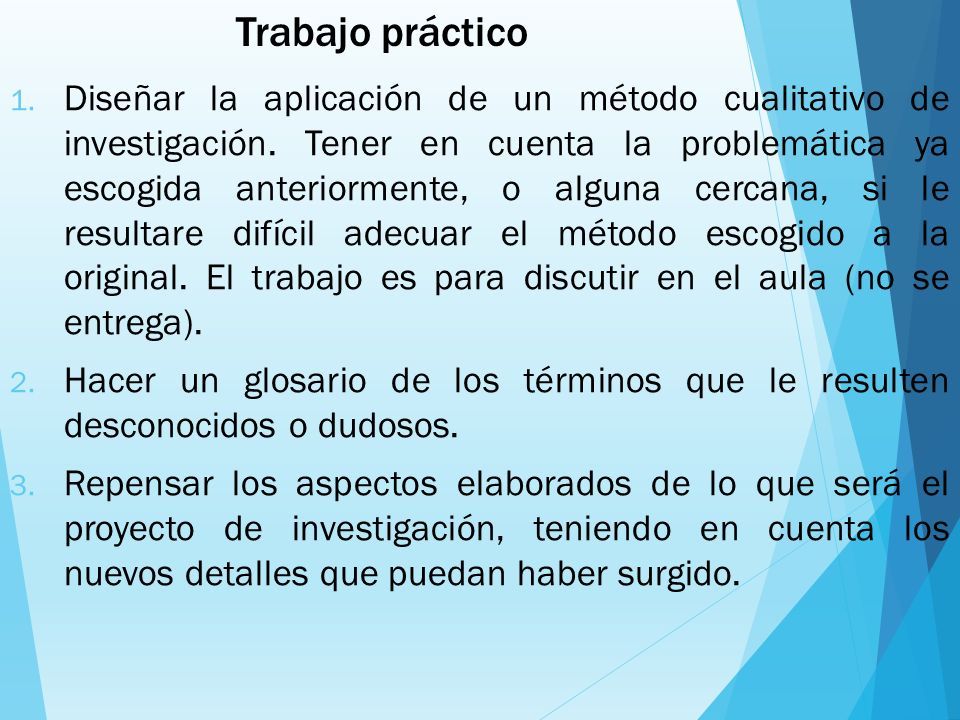 Trabajo práctico

1. Diseñar la aplicación de un método cualitativo de investigación. Tener en cuenta la problemática ya escogida anteriormente, o alguna cercana, si le resultare difícil adecuar el método escogido a la original. El trabajo es para discutir en el aula (no se entrega).

2. Hacer un glosario de los términos que le resulten desconocidos o dudosos.

3. Repensar los aspectos elaborados de lo que será el proyecto de investigación, teniendo en cuenta los nuevos detalles que puedan haber surgido.